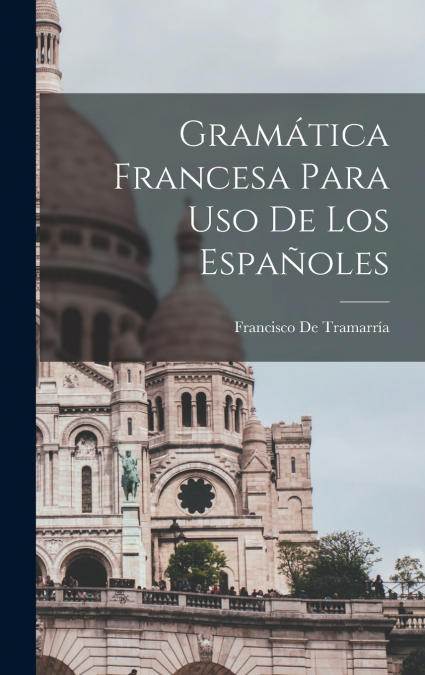 Gramática Francesa Para Uso De Los Españoles

Francisco De Tramarría